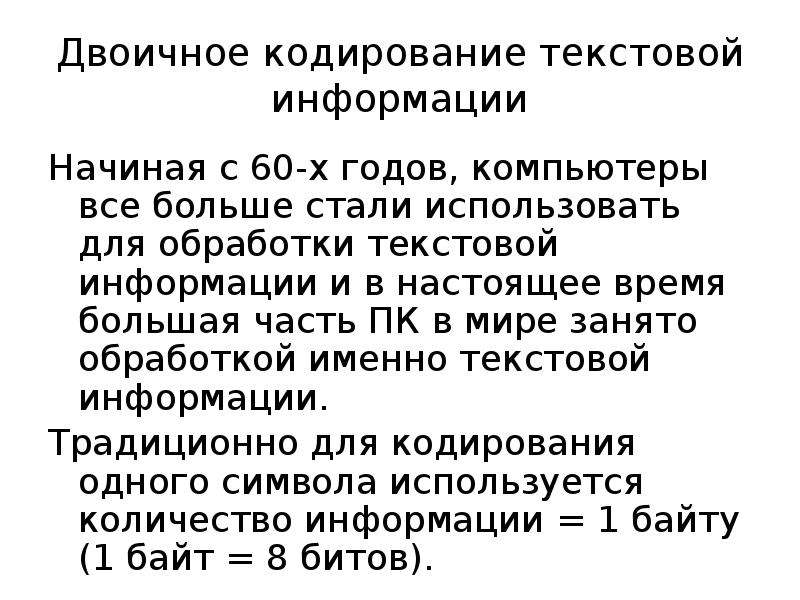 Двоичное кодирование текстовой информации

Начиная с 60-х годов, компьютеры все больше стали использовать для обработки текстовой информации и в настоящее время большая часть ПК в мире занято обработкой именно текстовой информации.

Традиционно для кодирования одного символа используется количество информации = 1 байту (1 байт = 8 битов).